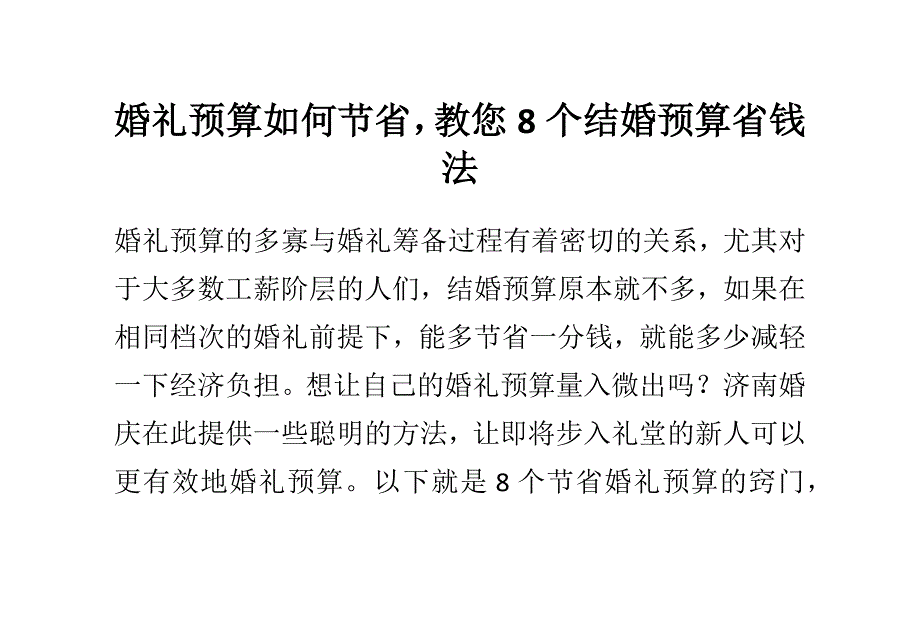 婚礼预算如何节省，教您 8 个结婚预算省钱法

婚礼预算的多寡与婚礼筹备过程有着密切的关系，尤其对于大多数工薪阶层的人们，结婚预算原本就不多，如果在相同档次的婚礼前提下，能多节省一分钱，就能多少减轻一下经济负担。想让自己的婚礼预算量入微出吗？济南婚庆在此提供一些聪明的方法，让即将步入礼堂的新人可以更有效地婚礼预算。以下就是 8 个节省婚礼预算的窍门，